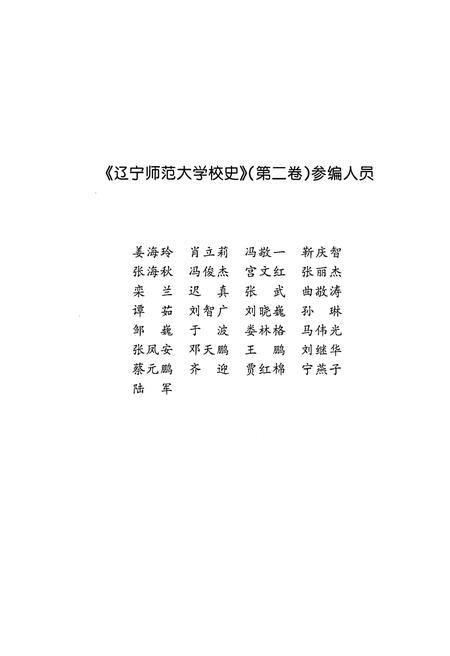 《辽宁师范大学校史》(第二卷)参编人员

姜海玲　肖立莉　冯敬一　靳庆智
张海秋　冯俊杰　宫文红　张丽杰
栾　兰　迟　真　张　武　曲敬涛
谭　茹　刘智广　刘晓巍　孙　琳
邹　巍　于　波　娄林格　马伟光
张凤安　邓天鹏　王　鹏　刘继华
蔡元鹏　齐　迎　贾红棉　宁燕子
陆　军